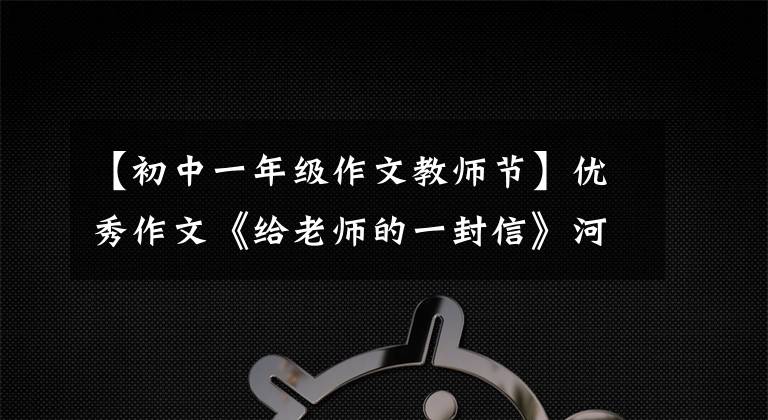 【初中一年级作文教师节】优秀作文《给老师的一封信》河